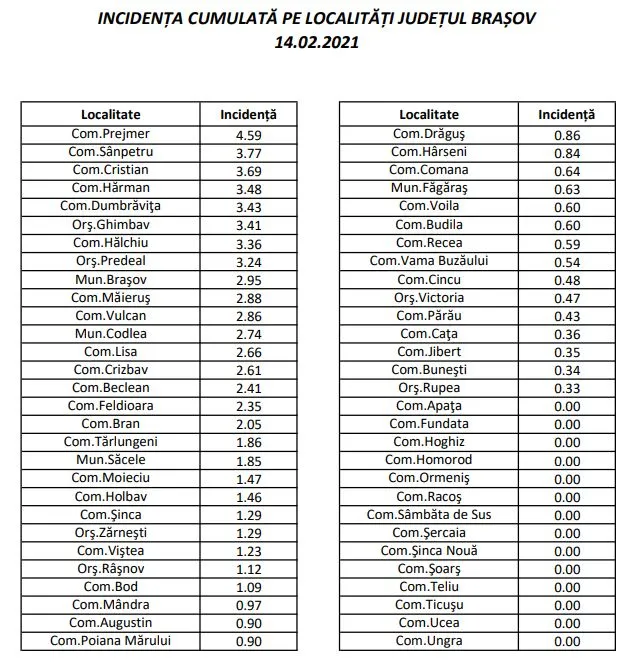 INCIDENȚA CUMULATĂ PE LOCALITĂȚI JUDEȚUL BRAȘOV
14.02.2021

| Localitate | Incidență |
|---|---|
| Com.Prejmer | 4.59 |
| Com.Sânpetru | 3.77 |
| Com.Cristian | 3.69 |
| Com.Hărman | 3.48 |
| Com.Dumbrăviţa | 3.43 |
| Orş.Ghimbav | 3.41 |
| Com.Hălchiu | 3.36 |
| Orş.Predeal | 3.24 |
| Mun.Braşov | 2.95 |
| Com.Măieruş | 2.88 |
| Com.Vulcan | 2.86 |
| Mun.Codlea | 2.74 |
| Com.Lisa | 2.66 |
| Com.Crizbav | 2.61 |
| Com.Beclean | 2.41 |
| Com.Feldioara | 2.35 |
| Com.Bran | 2.05 |
| Com.Tărlungeni | 1.86 |
| Mun.Săcele | 1.85 |
| Com.Moieciu | 1.47 |
| Com.Holbav | 1.46 |
| Com.Şinca | 1.29 |
| Orş.Zărneşti | 1.29 |
| Com.Viştea | 1.23 |
| Orş.Râşnov | 1.12 |
| Com.Bod | 1.09 |
| Com.Mândra | 0.97 |
| Com.Augustin | 0.90 |
| Com.Poiana Mărului | 0.90 |

| Localitate | Incidență |
|---|---|
| Com.Drăguş | 0.86 |
| Com.Hârseni | 0.84 |
| Com.Comana | 0.64 |
| Mun.Făgăraş | 0.63 |
| Com.Voila | 0.60 |
| Com.Budila | 0.60 |
| Com.Recea | 0.59 |
| Com.Vama Buzăului | 0.54 |
| Com.Cincu | 0.48 |
| Orş.Victoria | 0.47 |
| Com.Părău | 0.43 |
| Com.Caţa | 0.36 |
| Com.Jibert | 0.35 |
| Com.Buneşti | 0.34 |
| Orş.Rupea | 0.33 |
| Com.Apaţa | 0.00 |
| Com.Fundata | 0.00 |
| Com.Hoghiz | 0.00 |
| Com.Homorod | 0.00 |
| Com.Ormeniş | 0.00 |
| Com.Racoş | 0.00 |
| Com.Sâmbăta de Sus | 0.00 |
| Com.Şercaia | 0.00 |
| Com.Şinca Nouă | 0.00 |
| Com.Şoarş | 0.00 |
| Com.Teliu | 0.00 |
| Com.Ticuşu | 0.00 |
| Com.Ucea | 0.00 |
| Com.Ungra | 0.00 |